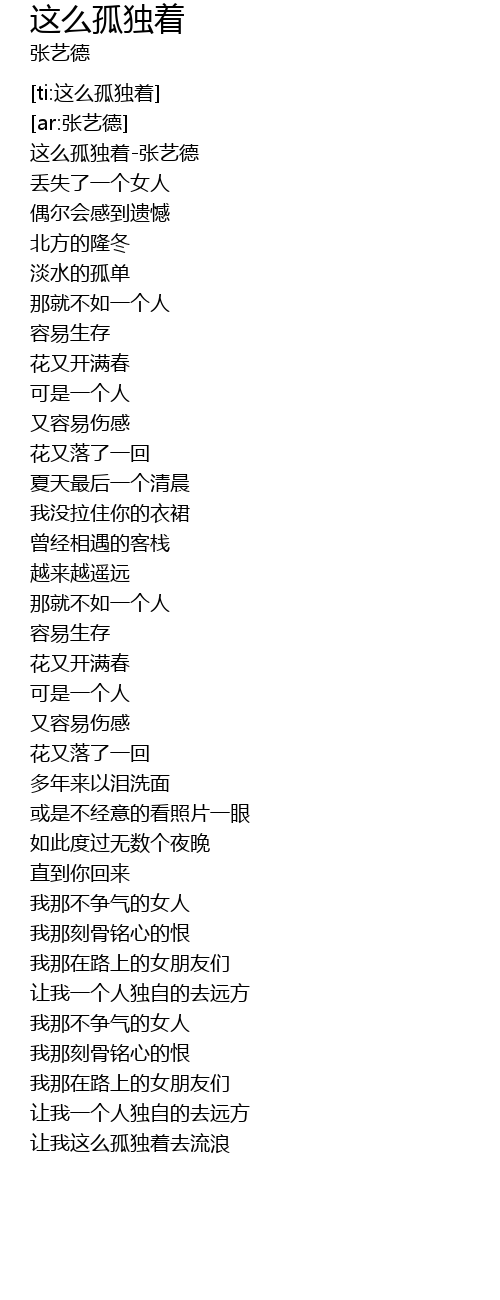 这么孤独着
张艺德

[ti:这么孤独着]
[ar:张艺德]
这么孤独着-张艺德
丢失了一个女人
偶尔会感到遗憾
北方的隆冬
淡水的孤单
那就不如一个人
容易生存
花又开满春
可是一个人
又容易伤感
花又落了一回
夏天最后一个清晨
我没拉住你的衣裙
曾经相遇的客栈
越来越遥远
那就不如一个人
容易生存
花又开满春
可是一个人
又容易伤感
花又落了一回
多年来以泪洗面
或是不经意的看照片一眼
如此度过无数个夜晚
直到你回来
我那不争气的女人
我那刻骨铭心的恨
我那在路上的女朋友们
让我一个人独自的去远方
我那不争气的女人
我那刻骨铭心的恨
我那在路上的女朋友们
让我一个人独自的去远方
让我这么孤独着去流浪